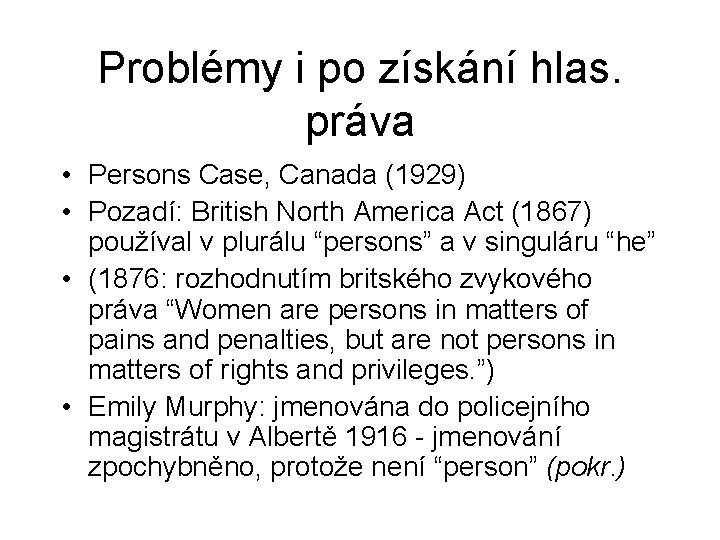 Problémy i po získání hlas. práva

• Persons Case, Canada (1929)
• Pozadí: British North America Act (1867) používal v plurálu "persons" a v singuláru "he"
• (1876: rozhodnutím britského zvykového práva "Women are persons in matters of pains and penalties, but are not persons in matters of rights and privileges.")
• Emily Murphy: jmenována do policejního magistrátu v Albertě 1916 - jmenování zpochybněno, protože není "person" (pokr.)